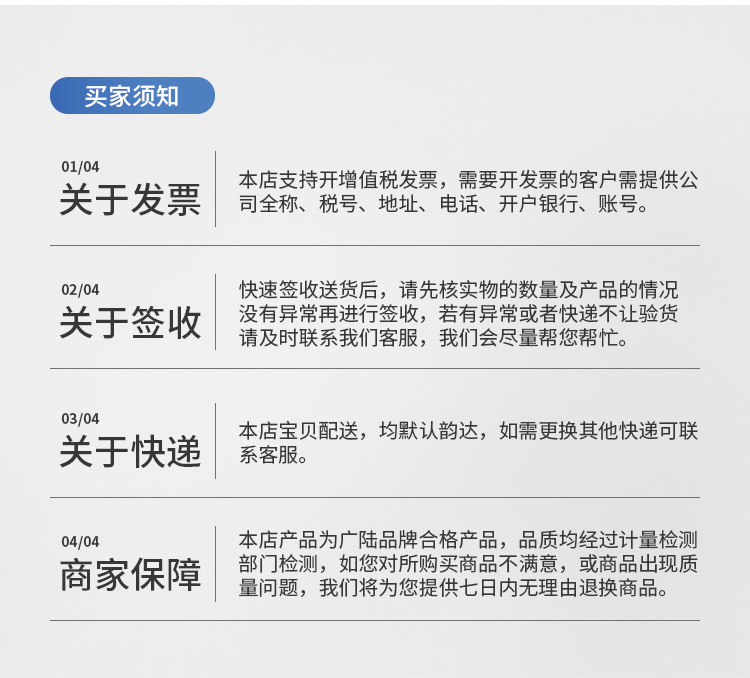 买家须知

01/04
关于发票

本店支持开增值税发票，需要开发票的客户需提供公司全称、税号、地址、电话、开户银行、账号。

02/04
关于签收

快速签收送货后，请先核实物的数量及产品的情况没有异常再进行签收，若有异常或者快递不让验货请及时联系我们客服，我们会尽量帮您帮忙。

03/04
关于快递

本店宝贝配送，均默认韵达，如需更换其他快递可联系客服。

04/04
商家保障

本店产品为广陆品牌合格产品，品质均经过计量检测部门检测，如您对所购买商品不满意，或商品出现质量问题，我们将为您提供七日内无理由退换商品。